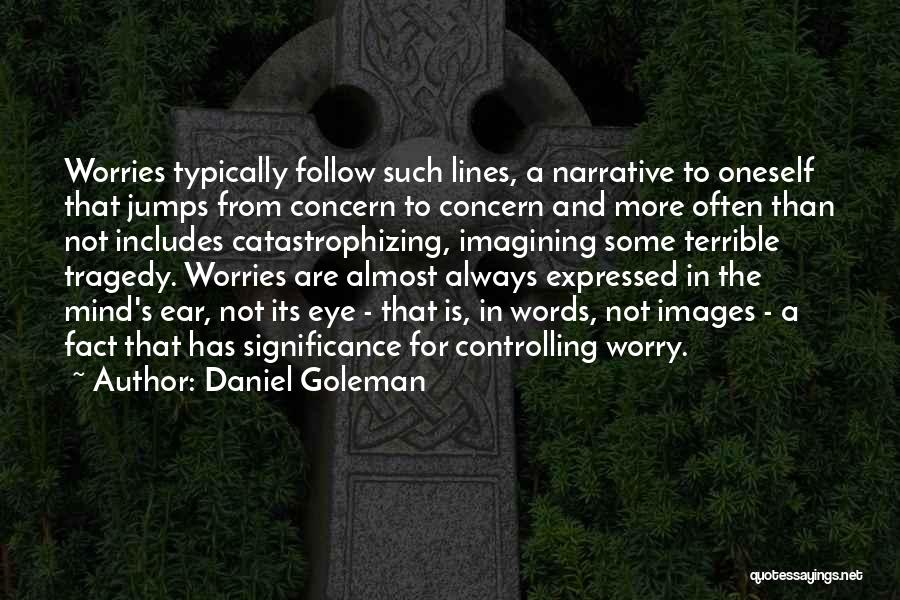 Worries typically follow such lines, a narrative to oneself that jumps from concern to concern and more often than not includes catastrophizing, imagining some terrible tragedy. Worries are almost always expressed in the mind's ear, not its eye - that is, in words, not images - a fact that has significance for controlling worry.
~ Author: Daniel Goleman

quotessayings.net